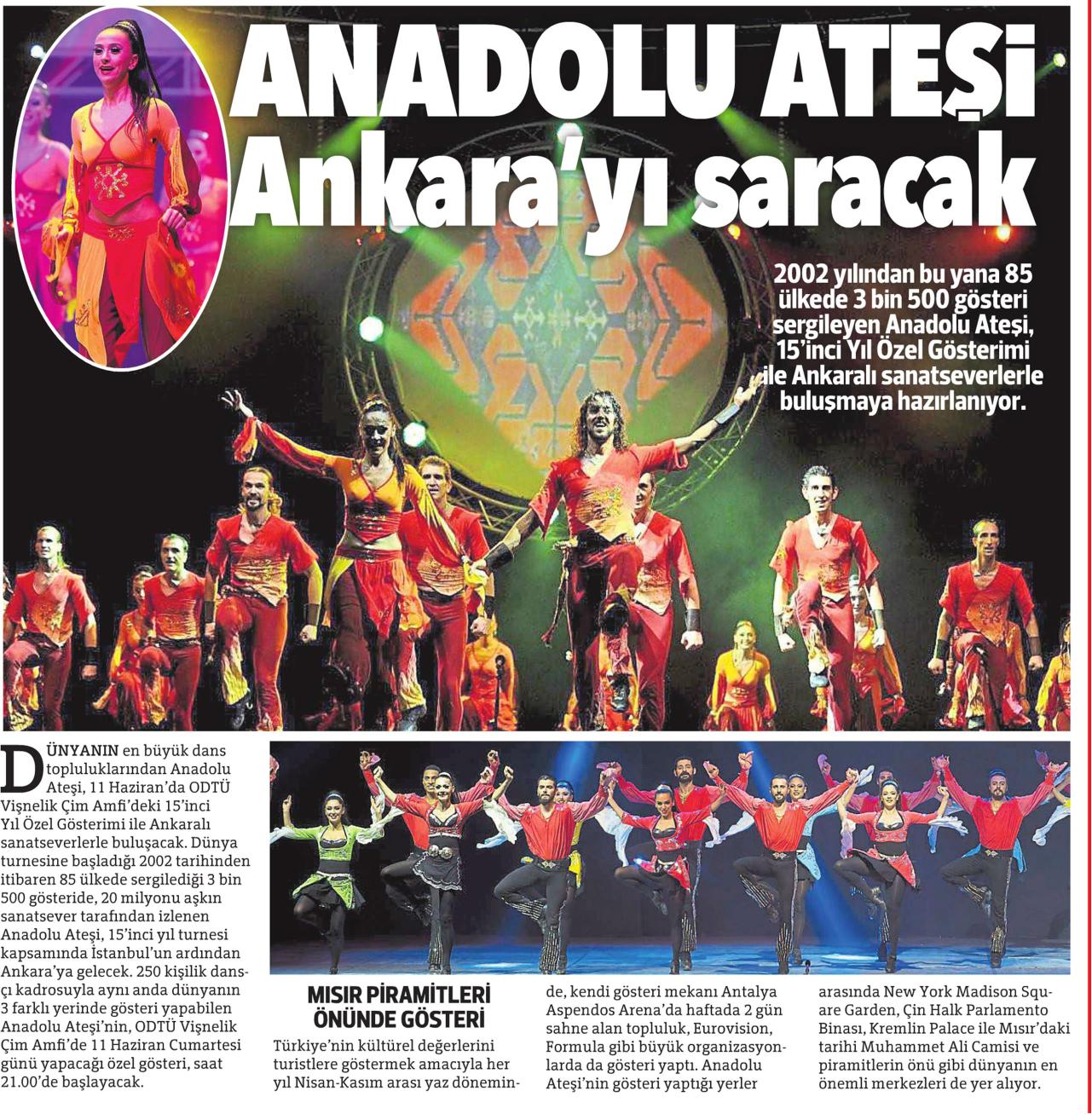 ANADOLU ATEŞİ Ankara'yı saracak

2002 yılından bu yana 85 ülkede 3 bin 500 gösteri sergileyen Anadolu Ateşi, 15'inci Yıl Özel Gösterimi ile Ankaralı sanatseverlerle buluşmaya hazırlanıyor.

DÜNYANIN en büyük dans topluluklarından Anadolu Ateşi, 11 Haziran'da ODTÜ Vişnelik Çim Amfi'deki 15'inci Yıl Özel Gösterimi ile Ankaralı sanatseverlerle buluşacak. Dünya turnesine başladığı 2002 tarihinden itibaren 85 ülkede sergilediği 3 bin 500 gösteride, 20 milyonu aşkın sanatsever tarafından izlenen Anadolu Ateşi, 15'inci yıl turnesi kapsamında İstanbul'un ardından Ankara'ya gelecek. 250 kişilik dansçı kadrosuyla aynı anda dünyanın 3 farklı yerinde gösteri yapabilen Anadolu Ateşi'nin, ODTÜ Vişnelik Çim Amfi'de 11 Haziran Cumartesi günü yapacağı özel gösteri, saat 21.00'de başlayacak.

MISIR PİRAMİTLERİ ÖNÜNDE GÖSTERİ

Türkiye'nin kültürel değerlerini turistlere göstermek amacıyla her yıl Nisan-Kasım arası yaz döneminde, kendi gösteri mekanı Antalya Aspendos Arena'da haftada 2 gün sahne alan topluluk, Eurovision, Formula gibi büyük organizasyonlarda da gösteri yaptı. Anadolu Ateşi'nin gösteri yaptığı yerler arasında New York Madison Square Garden, Çin Halk Parlamento Binası, Kremlin Palace ile Mısır'daki tarihi Muhammet Ali Camisi ve piramitlerin önü gibi dünyanın en önemli merkezleri de yer alıyor.